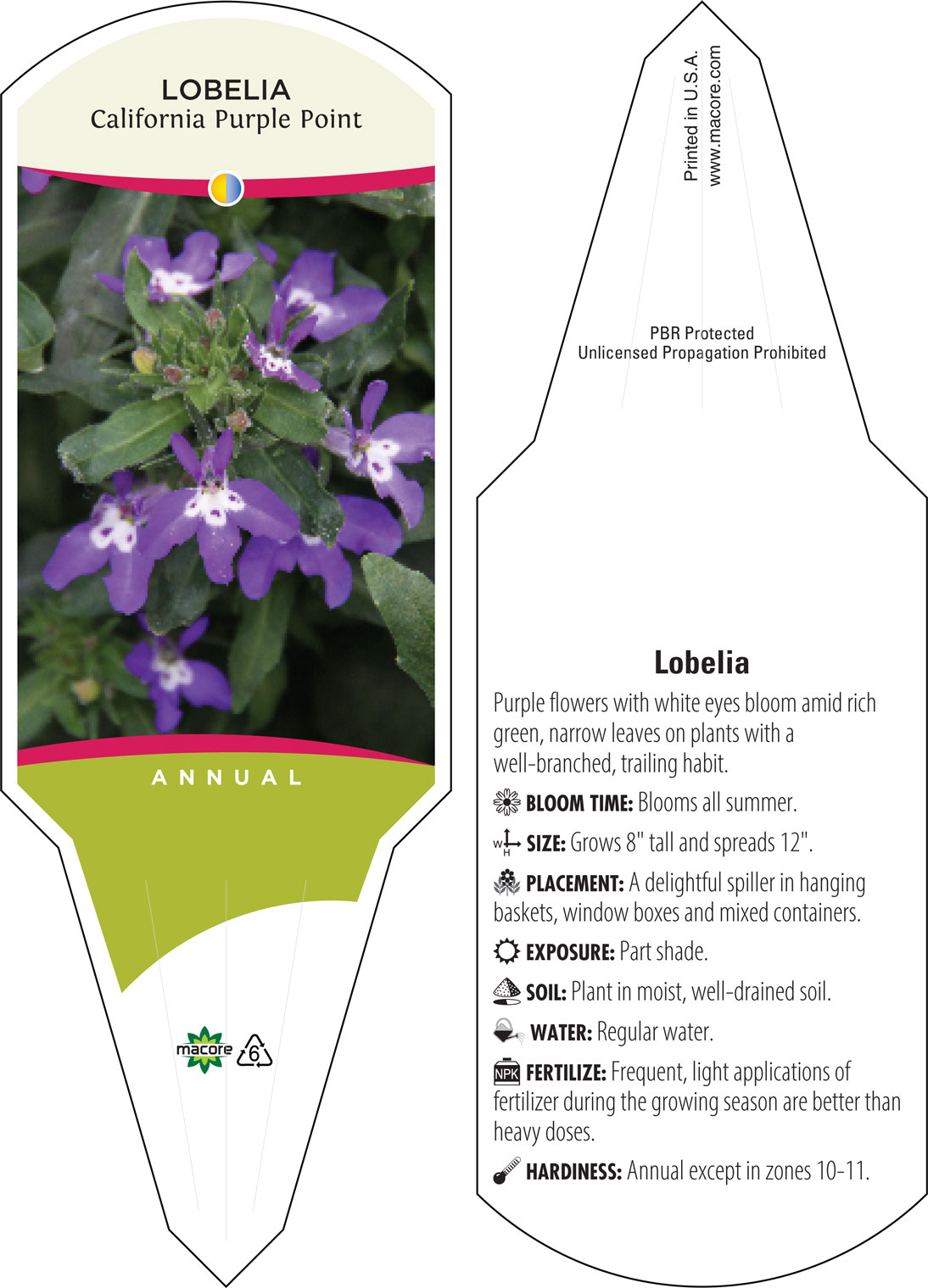 LOBELIA
California Purple Point

ANNUAL

macore 6

Printed in U.S.A.
www.macore.com

PBR Protected
Unlicensed Propagation Prohibited

Lobelia

Purple flowers with white eyes bloom amid rich green, narrow leaves on plants with a well-branched, trailing habit.

BLOOM TIME: Blooms all summer.

W H SIZE: Grows 8" tall and spreads 12".

PLACEMENT: A delightful spiller in hanging baskets, window boxes and mixed containers.

EXPOSURE: Part shade.

SOIL: Plant in moist, well-drained soil.

WATER: Regular water.

NPK FERTILIZE: Frequent, light applications of fertilizer during the growing season are better than heavy doses.

HARDINESS: Annual except in zones 10-11.